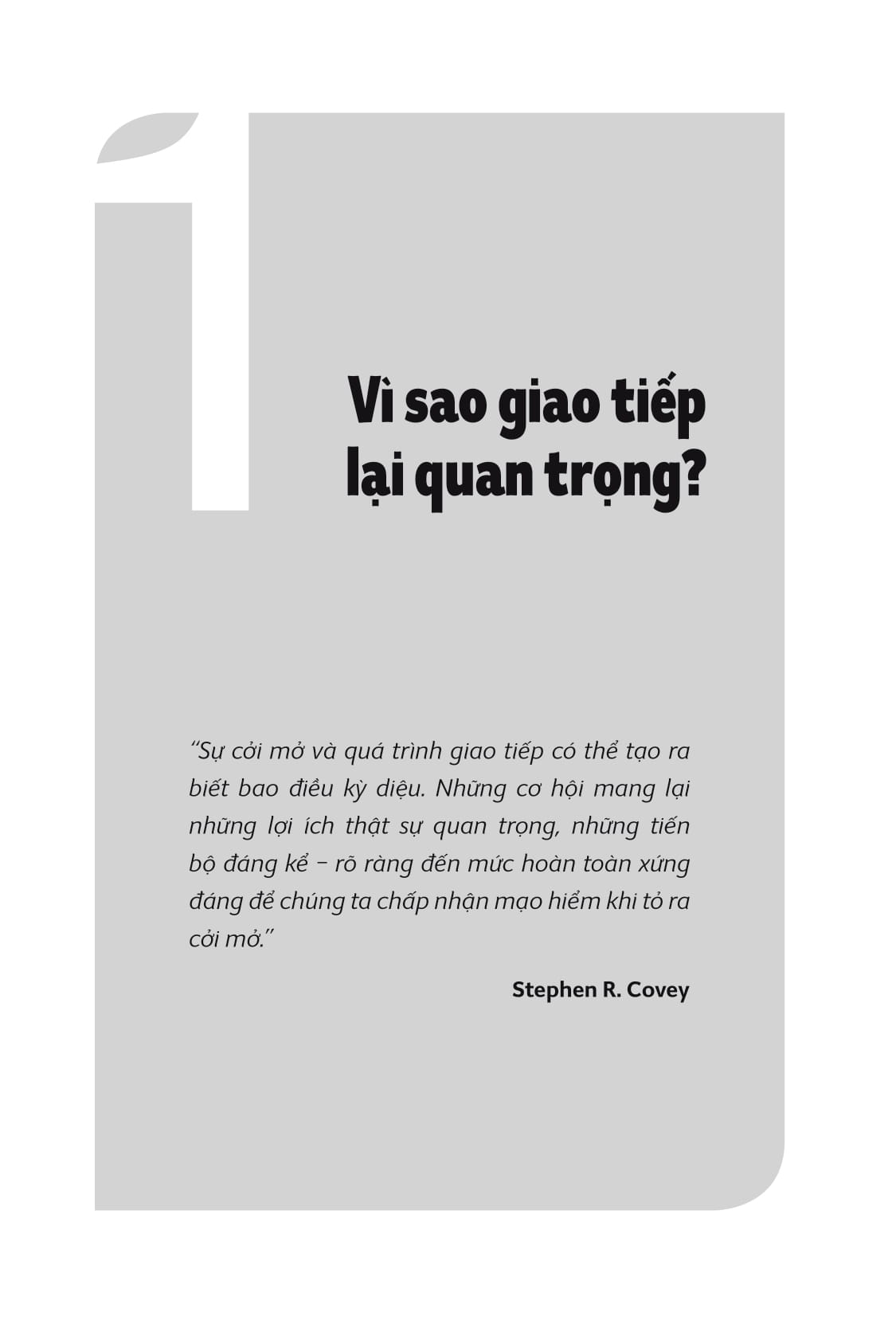 1

Vì sao giao tiếp lại quan trọng?

"Sự cởi mở và quá trình giao tiếp có thể tạo ra biết bao điều kỳ diệu. Những cơ hội mang lại những lợi ích thật sự quan trọng, những tiến bộ đáng kể – rõ ràng đến mức hoàn toàn xứng đáng để chúng ta chấp nhận mạo hiểm khi tỏ ra cởi mở."

Stephen R. Covey